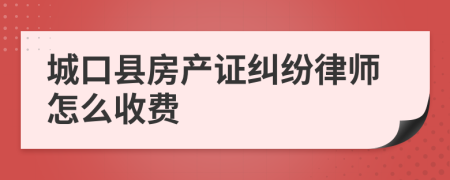 城口县房产证纠纷律师怎么收费